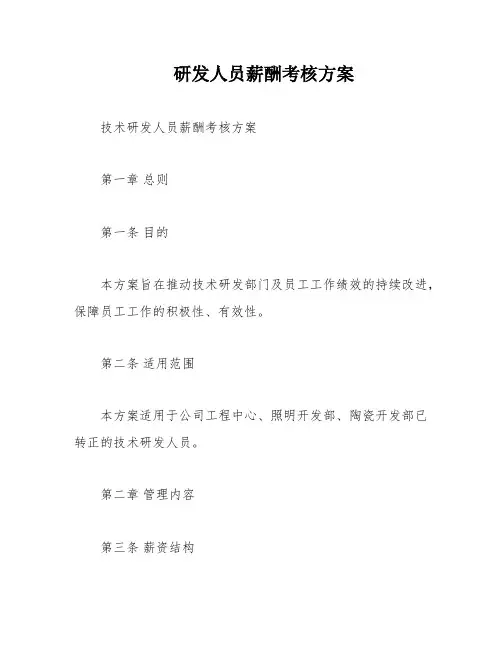 研发人员薪酬考核方案

技术研发人员薪酬考核方案

第一章 总则

第一条 目的

本方案旨在推动技术研发部门及员工工作绩效的持续改进，保障员工工作的积极性、有效性。

第二条 适用范围

本方案适用于公司工程中心、照明开发部、陶瓷开发部已转正的技术研发人员。

第二章 管理内容

第三条 薪资结构